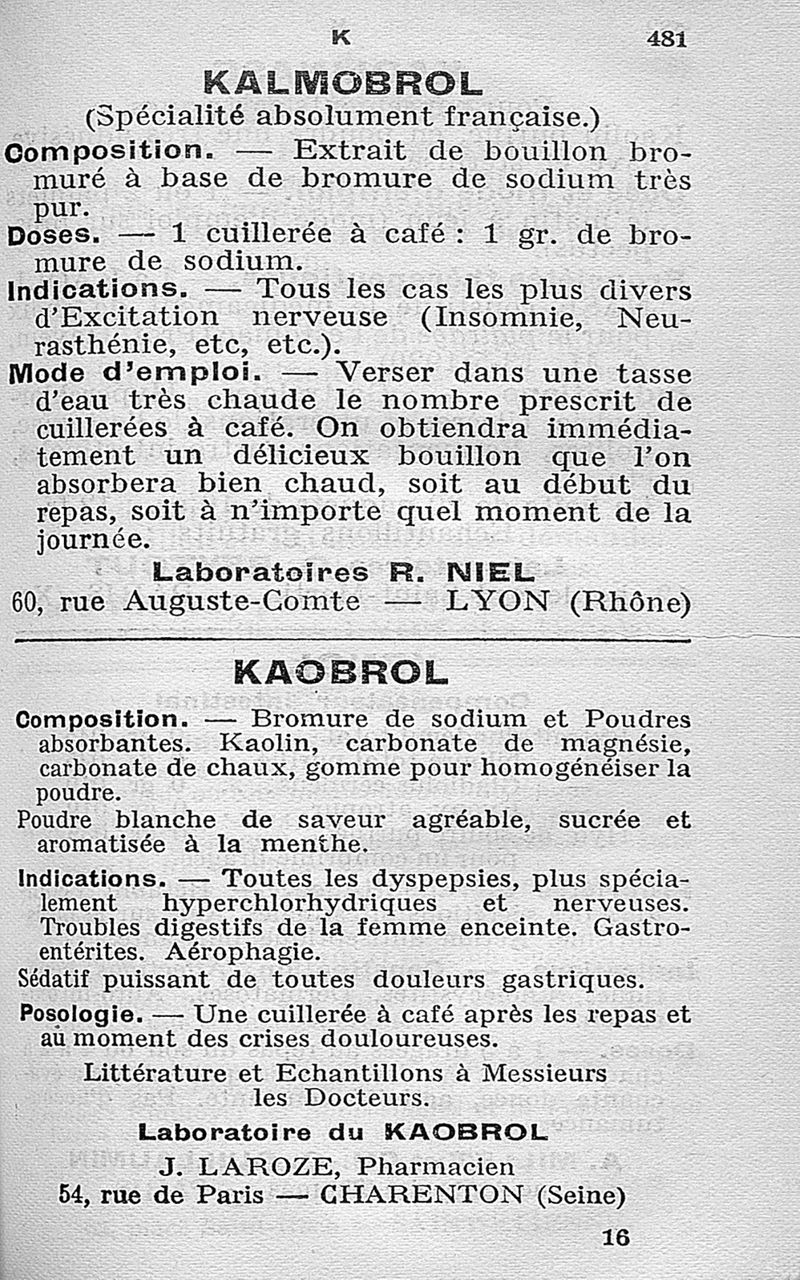 K 481

KALMOBROL

(Spécialité absolument française.)

Composition. — Extrait de bouillon bromuré à base de bromure de sodium très pur.

Doses. — 1 cuillerée à café : 1 gr. de bromure de sodium.

Indications. — Tous les cas les plus divers d'Excitation nerveuse (Insomnie, Neurasthénie, etc, etc.).

Mode d'emploi. — Verser dans une tasse d'eau très chaude le nombre prescrit de cuillerées à café. On obtiendra immédiatement un délicieux bouillon que l'on absorbera bien chaud, soit au début du repas, soit à n'importe quel moment de la journée.

Laboratoires R. NIEL
60, rue Auguste-Comte — LYON (Rhône)

KAOBROL

Composition. — Bromure de sodium et Poudres absorbantes. Kaolin, carbonate de magnésie, carbonate de chaux, gomme pour homogénéiser la poudre.

Poudre blanche de saveur agréable, sucrée et aromatisée à la menthe.

Indications. — Toutes les dyspepsies, plus spécialement hyperchlorhydriques et nerveuses. Troubles digestifs de la femme enceinte. Gastro-entérites. Aérophagie.

Sédatif puissant de toutes douleurs gastriques.

Posologie. — Une cuillerée à café après les repas et au moment des crises douloureuses.

Littérature et Echantillons à Messieurs les Docteurs.

Laboratoire du KAOBROL
J. LAROZE, Pharmacien
54, rue de Paris — CHARENTON (Seine)

16